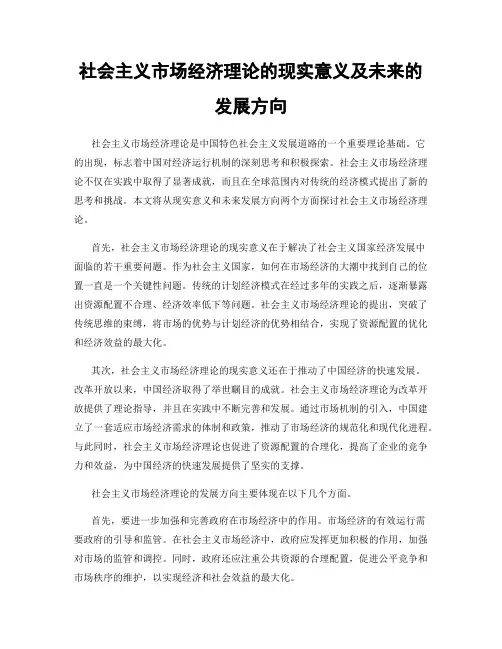 社会主义市场经济理论的现实意义及未来的发展方向

社会主义市场经济理论是中国特色社会主义发展道路的一个重要理论基础。它的出现，标志着中国对经济运行机制的深刻思考和积极探索。社会主义市场经济理论不仅在实践中取得了显著成就，而且在全球范围内对传统的经济模式提出了新的思考和挑战。本文将从现实意义和未来发展方向两个方面探讨社会主义市场经济理论。

首先，社会主义市场经济理论的现实意义在于解决了社会主义国家经济发展中面临的若干重要问题。作为社会主义国家，如何在市场经济的大潮中找到自己的位置一直是一个关键性问题。传统的计划经济模式在经过多年的实践之后，逐渐暴露出资源配置不合理、经济效率低下等问题。社会主义市场经济理论的提出，突破了传统思维的束缚，将市场的优势与计划经济的优势相结合，实现了资源配置的优化和经济效益的最大化。

其次，社会主义市场经济理论的现实意义还在于推动了中国经济的快速发展。改革开放以来，中国经济取得了举世瞩目的成就。社会主义市场经济理论为改革开放提供了理论指导，并且在实践中不断完善和发展。通过市场机制的引入，中国建立了一套适应市场经济需求的体制和政策，推动了市场经济的规范化和现代化进程。与此同时，社会主义市场经济理论也促进了资源配置的合理化，提高了企业的竞争力和效益，为中国经济的快速发展提供了坚实的支撑。

社会主义市场经济理论的发展方向主要体现在以下几个方面。

首先，要进一步加强和完善政府在市场经济中的作用。市场经济的有效运行需要政府的引导和监管。在社会主义市场经济中，政府应发挥更加积极的作用，加强对市场的监管和调控。同时，政府还应注重公共资源的合理配置，促进公平竞争和市场秩序的维护，以实现经济和社会效益的最大化。